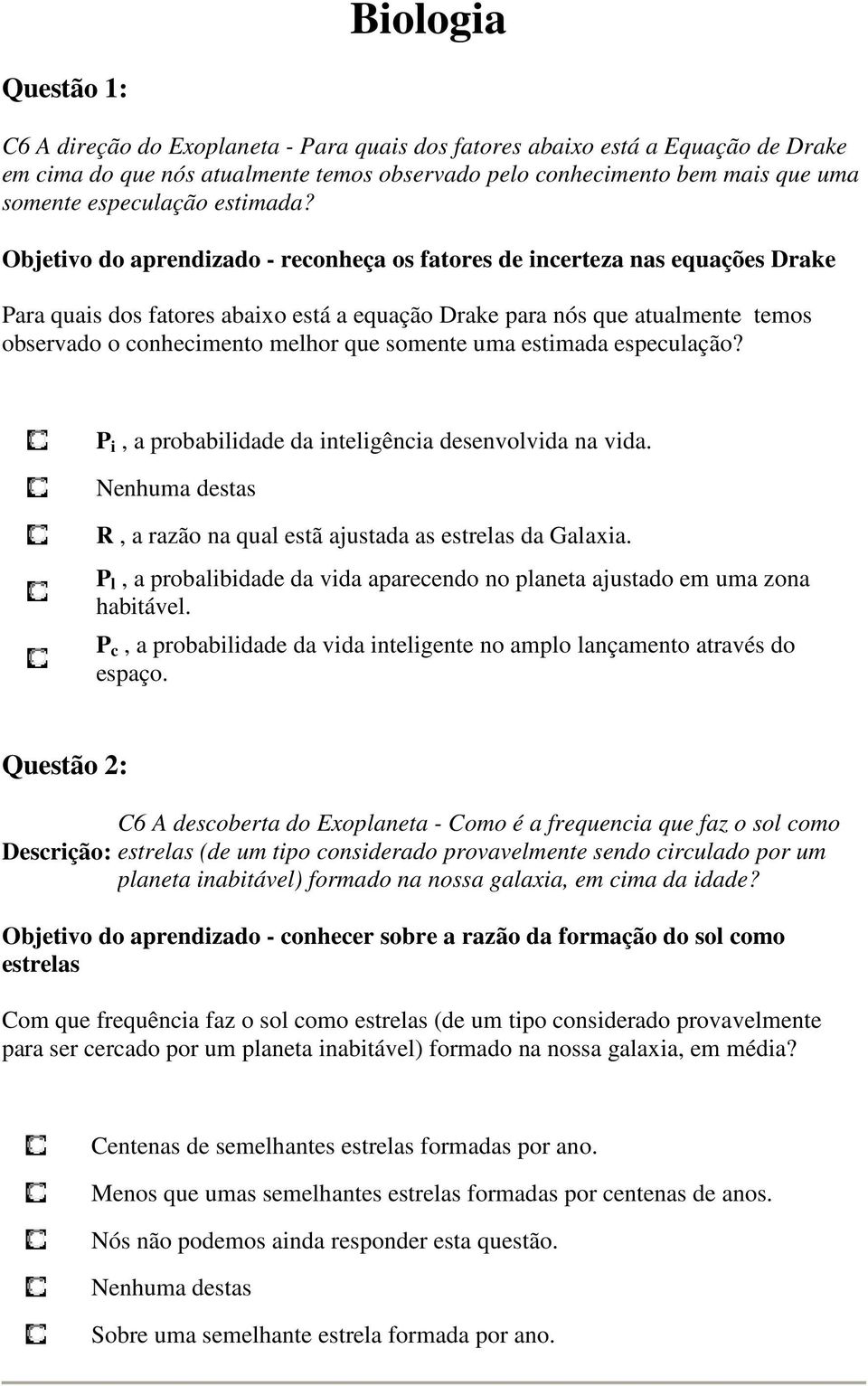 Biologia

Questão 1:

C6 A direção do Exoplaneta - Para quais dos fatores abaixo está a Equação de Drake em cima do que nós atualmente temos observado pelo conhecimento bem mais que uma somente especulação estimada?

Objetivo do aprendizado - reconheça os fatores de incerteza nas equações Drake

Para quais dos fatores abaixo está a equação Drake para nós que atualmente temos observado o conhecimento melhor que somente uma estimada especulação?

$P_i$ , a probabilidade da inteligência desenvolvida na vida.

Nenhuma destas

R , a razão na qual estã ajustada as estrelas da Galaxia.

$P_l$ , a probalibidade da vida aparecendo no planeta ajustado em uma zona habitável.

$P_c$ , a probabilidade da vida inteligente no amplo lançamento através do espaço.

Questão 2:

Descrição: C6 A descoberta do Exoplaneta - Como é a frequencia que faz o sol como estrelas (de um tipo considerado provavelmente sendo circulado por um planeta inabitável) formado na nossa galaxia, em cima da idade?

Objetivo do aprendizado - conhecer sobre a razão da formação do sol como estrelas

Com que frequência faz o sol como estrelas (de um tipo considerado provavelmente para ser cercado por um planeta inabitável) formado na nossa galaxia, em média?

Centenas de semelhantes estrelas formadas por ano.

Menos que umas semelhantes estrelas formadas por centenas de anos.

Nós não podemos ainda responder esta questão.

Nenhuma destas

Sobre uma semelhante estrela formada por ano.